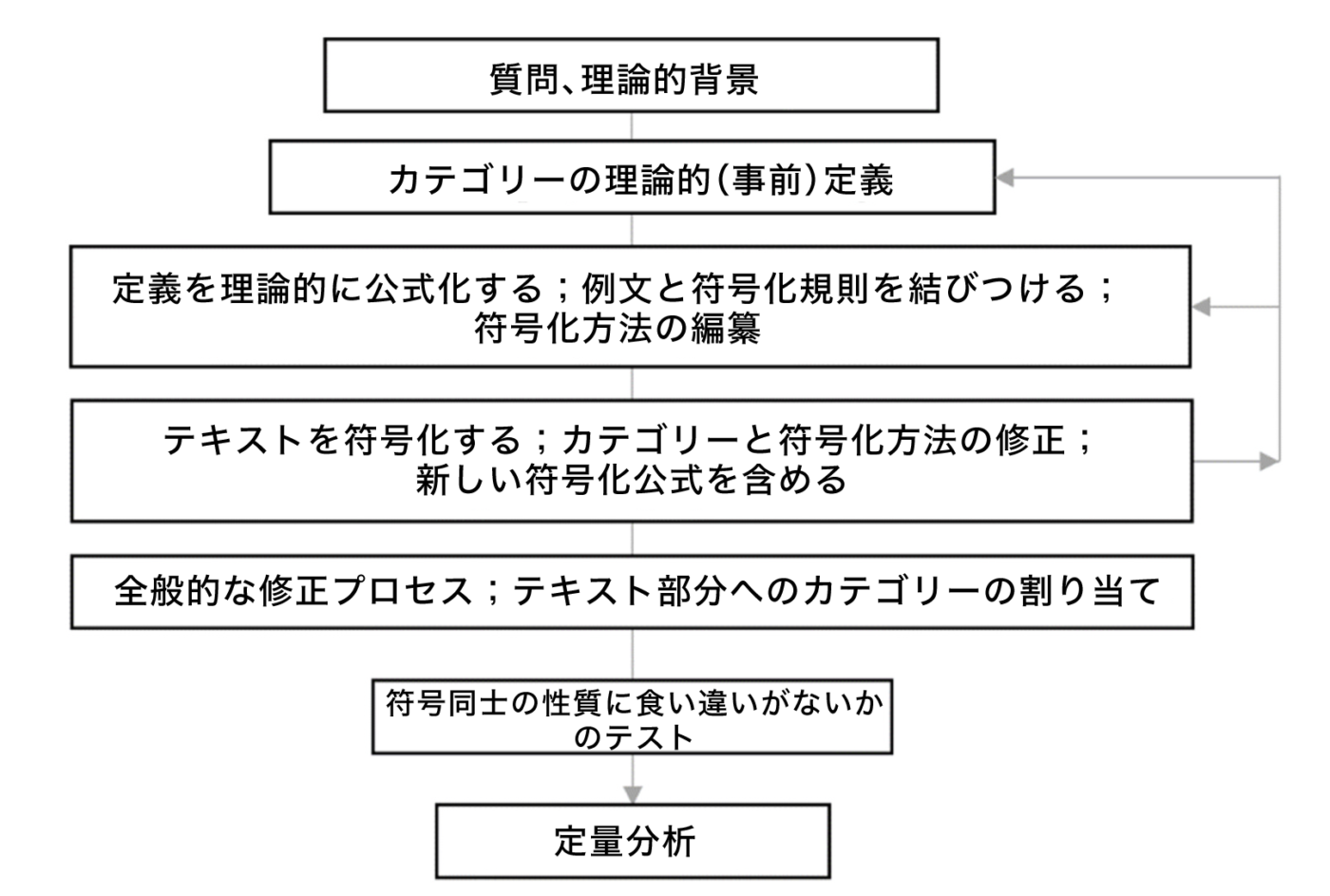 質問、理論的背景

カテゴリーの理論的(事前)定義

定義を理論的に公式化する；例文と符号化規則を結びつける；符号化方法の編纂

テキストを符号化する；カテゴリーと符号化方法の修正；新しい符号化公式を含める

全般的な修正プロセス；テキスト部分へのカテゴリーの割り当て

符号同士の性質に食い違いがないかのテスト

定量分析